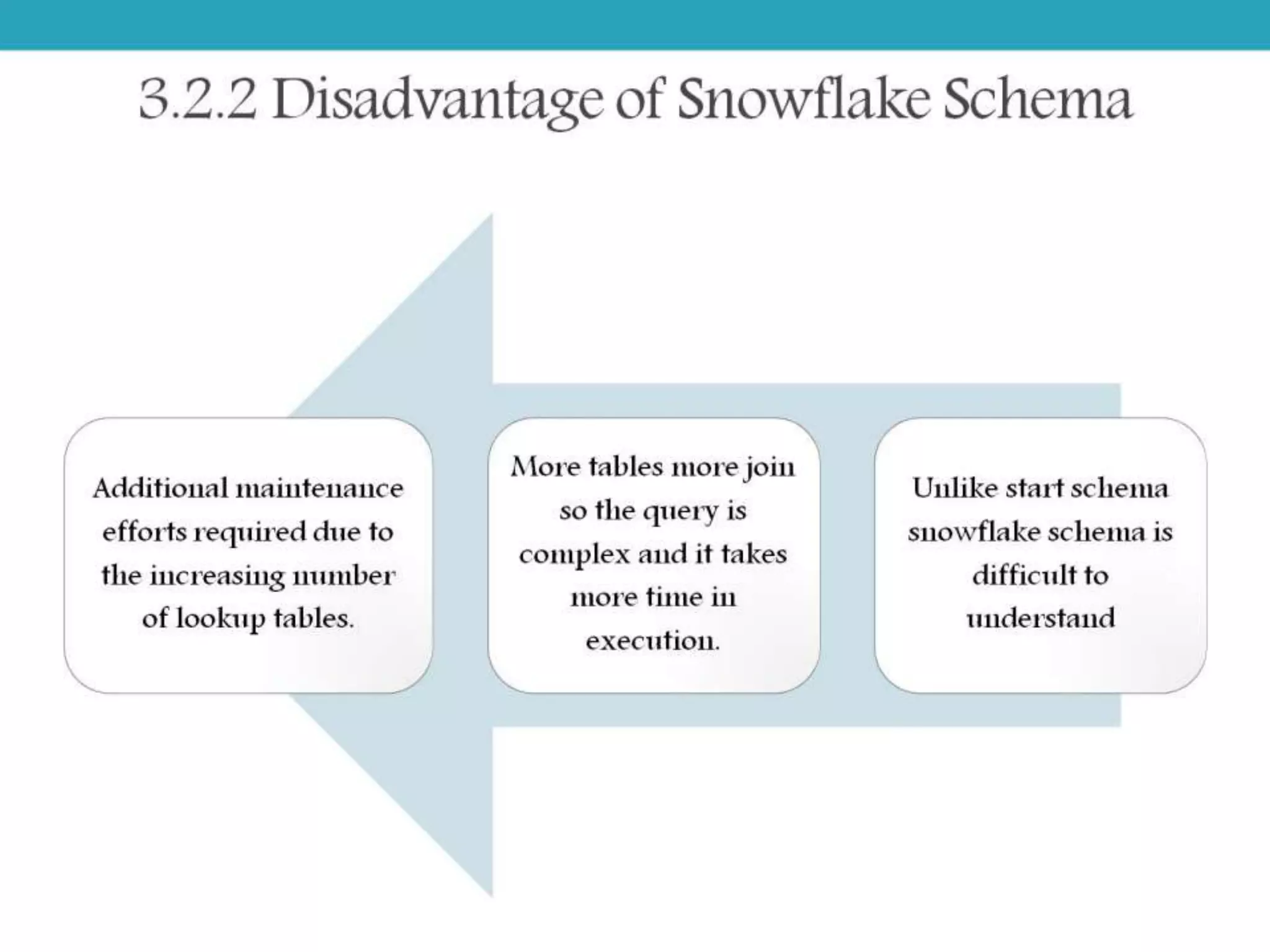 3.2.2 Disadvantage of Snowflake Schema

Additional maintenance efforts required due to the increasing number of lookup tables.

More tables more join so the query is complex and it takes more time in execution.

Unlike start schema snowflake schema is difficult to understand